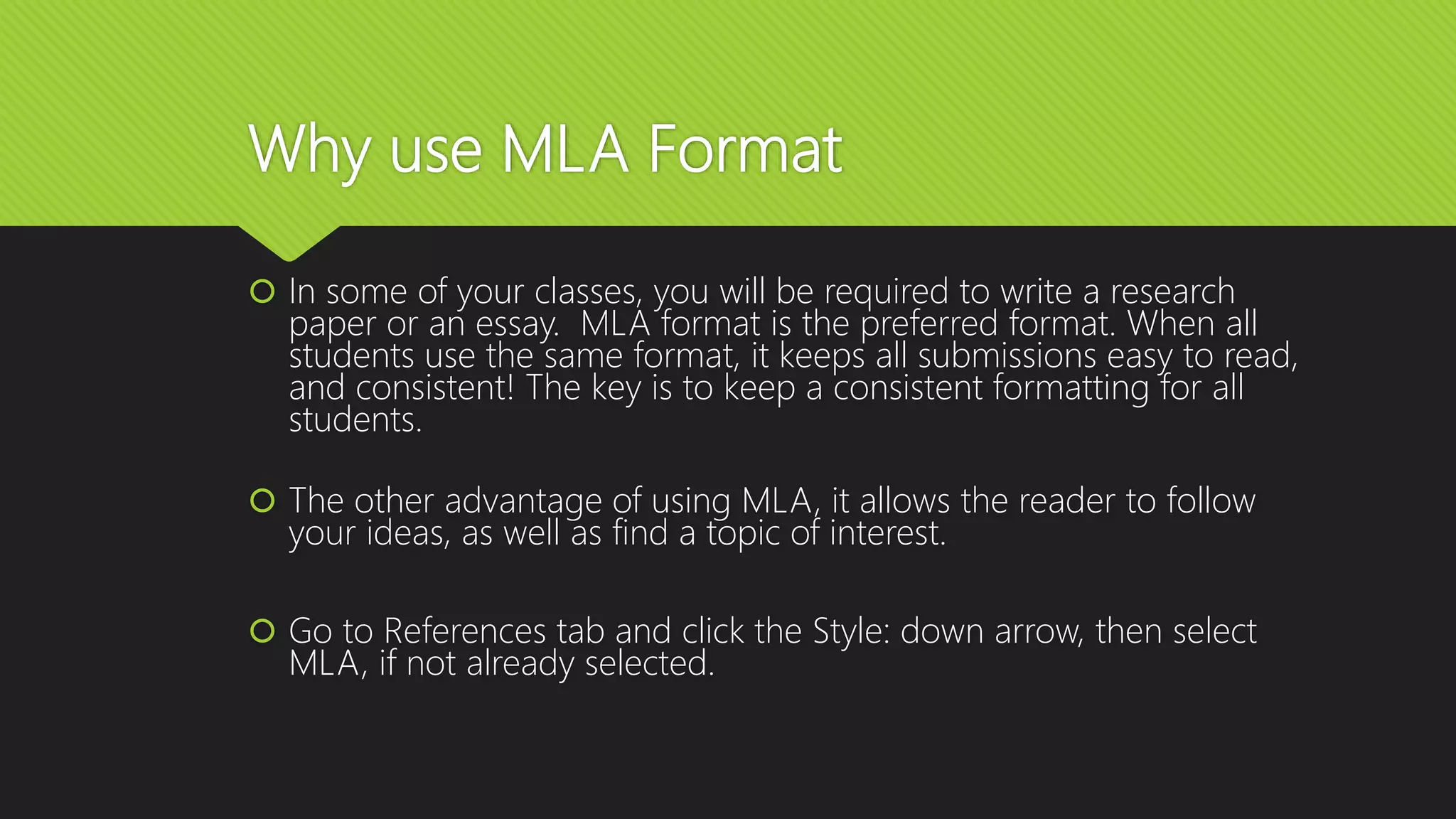 Why use MLA Format

• In some of your classes, you will be required to write a research paper or an essay. MLA format is the preferred format. When all students use the same format, it keeps all submissions easy to read, and consistent! The key is to keep a consistent formatting for all students.

• The other advantage of using MLA, it allows the reader to follow your ideas, as well as find a topic of interest.

• Go to References tab and click the Style: down arrow, then select MLA, if not already selected.